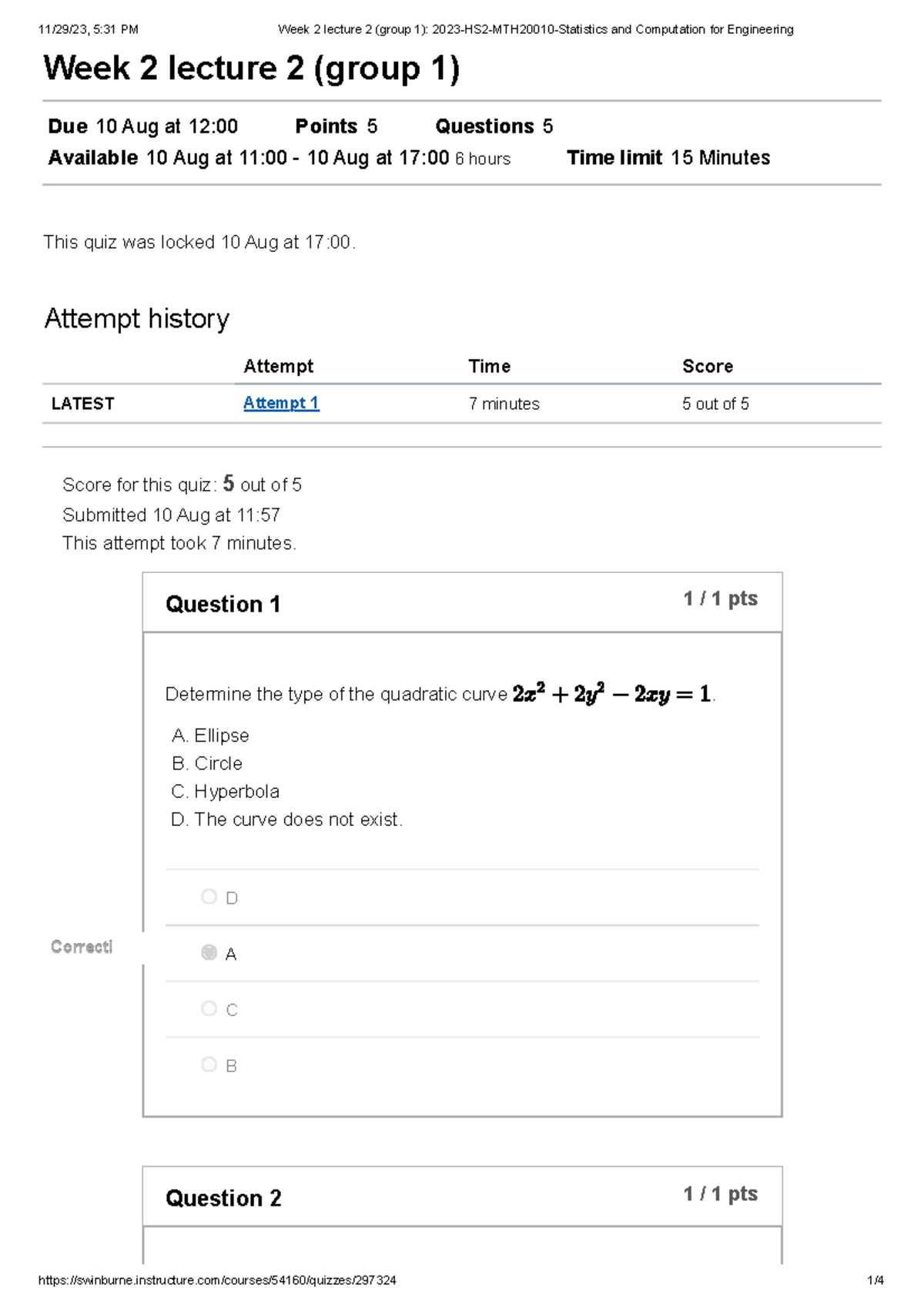 11/29/23, 5:31 PM Week 2 lecture 2 (group 1): 2023-HS2-MTH20010-Statistics and Computation for Engineering

Week 2 lecture 2 (group 1)

Due 10 Aug at 12:00 Points 5 Questions 5
Available 10 Aug at 11:00 - 10 Aug at 17:00 6 hours Time limit 15 Minutes

This quiz was locked 10 Aug at 17:00.

Attempt history

| | Attempt | Time | Score |
|---|---|---|---|
| LATEST | Attempt 1 | 7 minutes | 5 out of 5 |

Score for this quiz: 5 out of 5
Submitted 10 Aug at 11:57
This attempt took 7 minutes.

Question 1 1 / 1 pts

Determine the type of the quadratic curve $2x^2 + 2y^2 - 2xy = 1$.

A. Ellipse
B. Circle
C. Hyperbola
D. The curve does not exist.

D

Correct!

A

C

B

Question 2 1 / 1 pts

https://swinburne.instructure.com/courses/54160/quizzes/297324 1/4